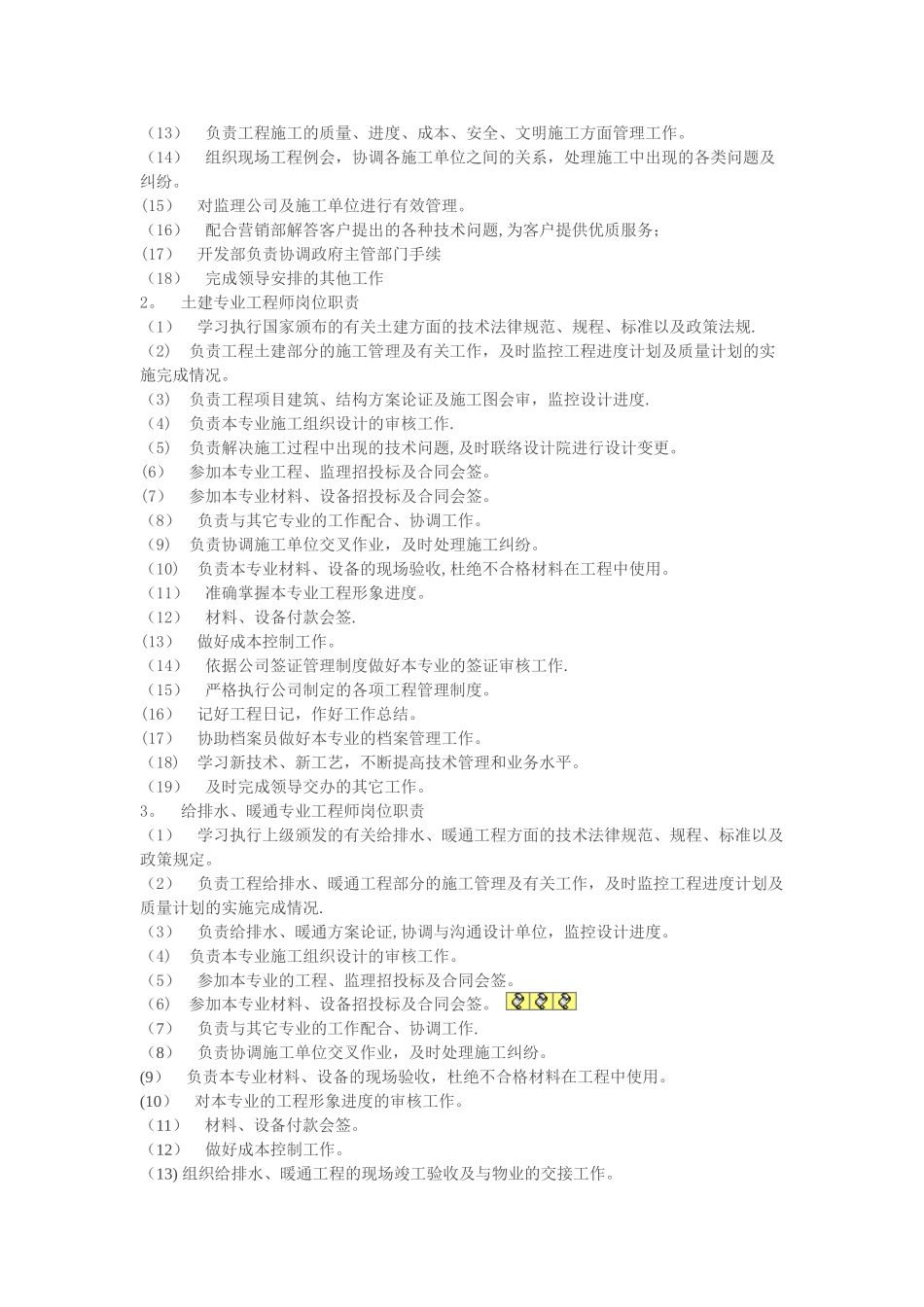 （13） 负责工程施工的质量、进度、成本、安全、文明施工方面管理工作。
（14） 组织现场工程例会，协调各施工单位之间的关系，处理施工中出现的各类问题及纠纷。
(15) 对监理公司及施工单位进行有效管理。
（16） 配合营销部解答客户提出的各种技术问题,为客户提供优质服务；
(17) 开发部负责协调政府主管部门手续
（18） 完成领导安排的其他工作
2。 土建专业工程师岗位职责
（1） 学习执行国家颁布的有关土建方面的技术法律规范、规程、标准以及政策法规.
（2） 负责工程土建部分的施工管理及有关工作，及时监控工程进度计划及质量计划的实施完成情况。
（3） 负责工程项目建筑、结构方案论证及施工图会审，监控设计进度.
（4） 负责本专业施工组织设计的审核工作.
（5） 负责解决施工过程中出现的技术问题,及时联络设计院进行设计变更。
(6) 参加本专业工程、监理招投标及合同会签。
(7) 参加本专业材料、设备招投标及合同会签。
（8） 负责与其它专业的工作配合、协调工作。
（9） 负责协调施工单位交叉作业，及时处理施工纠纷。
（10） 负责本专业材料、设备的现场验收,杜绝不合格材料在工程中使用。
（11） 准确掌握本专业工程形象进度。
（12） 材料、设备付款会签.
(13) 做好成本控制工作。
（14） 依据公司签证管理制度做好本专业的签证审核工作.
（15） 严格执行公司制定的各项工程管理制度。
(16) 记好工程日记，作好工作总结。
(17) 协助档案员做好本专业的档案管理工作。
（18） 学习新技术、新工艺，不断提高技术管理和业务水平。
（19） 及时完成领导交办的其它工作。
3。 给排水、暖通专业工程师岗位职责
（1） 学习执行上级颁发的有关给排水、暖通工程方面的技术法律规范、规程、标准以及政策规定。
（2） 负责工程给排水、暖通工程部分的施工管理及有关工作，及时监控工程进度计划及质量计划的实施完成情况.
（3） 负责给排水、暖通方案论证,协调与沟通设计单位，监控设计进度。
（4） 负责本专业施工组织设计的审核工作。
（5） 参加本专业的工程、监理招投标及合同会签。
（6） 参加本专业材料、设备招投标及合同会签。
（7） 负责与其它专业的工作配合、协调工作.
（8） 负责协调施工单位交叉作业，及时处理施工纠纷。
(9) 负责本专业材料、设备的现场验收，杜绝不合格材料在工程中使用。
(10) 对本专业的工程形象进度的审核工作。
（11） 材料、设备付款会签。
（12） 做好成本控制工作。
（13) 组织给排水、暖通工程的现场竣工验收及与物业的交接工作。